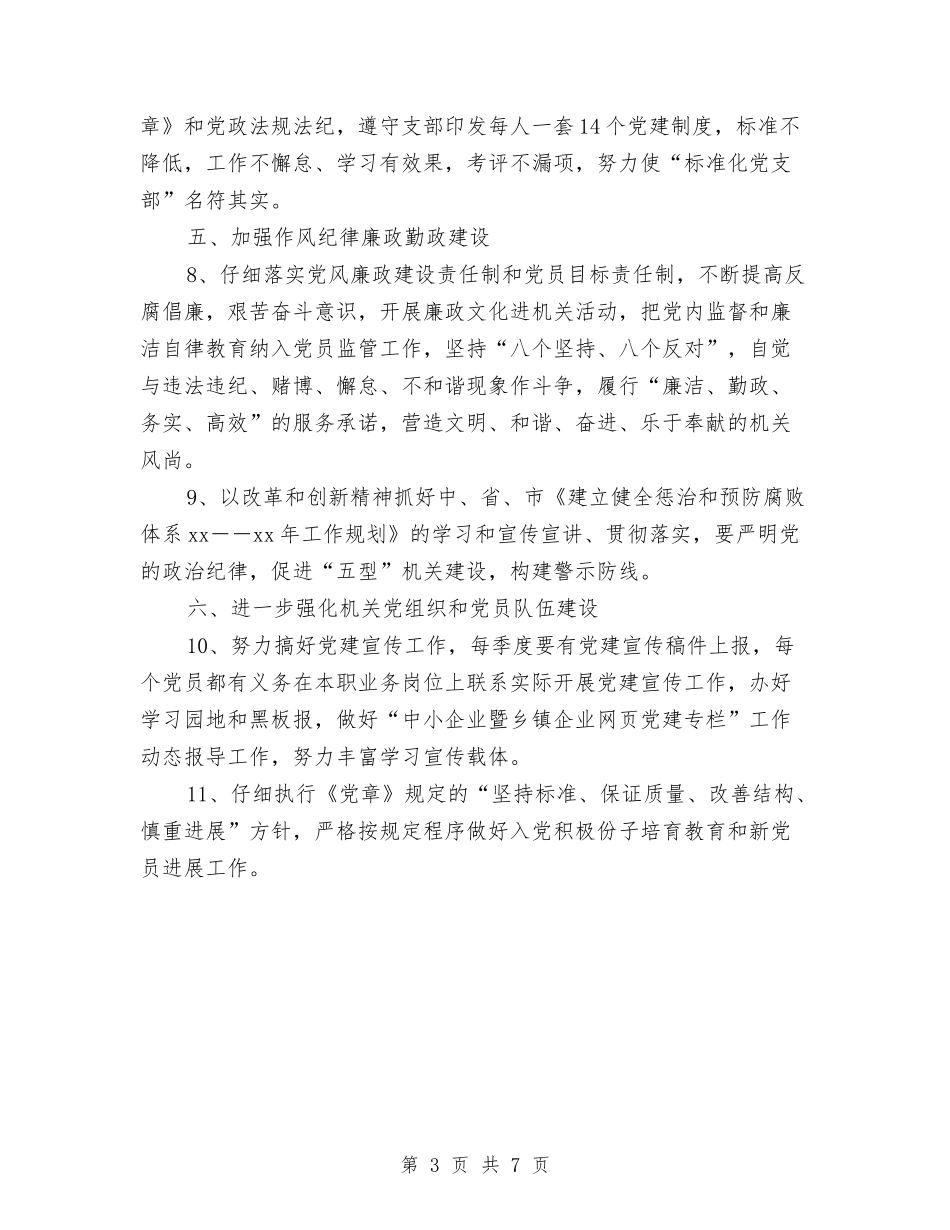 章》和党政法规法纪，遵守支部印发每人一套14个党建制度，标准不降低，工作不懈怠、学习有效果，考评不漏项，努力使“标准化党支部”名符其实。

五、加强作风纪律廉政勤政建设

8、仔细落实党风廉政建设责任制和党员目标责任制，不断提高反腐倡廉，艰苦奋斗意识，开展廉政文化进机关活动，把党内监督和廉洁自律教育纳入党员监管工作，坚持“八个坚持、八个反对”，自觉与违法违纪、赌博、懈怠、不和谐现象作斗争，履行“廉洁、勤政、务实、高效”的服务承诺，营造文明、和谐、奋进、乐于奉献的机关风尚。

9、以改革和创新精神抓好中、省、市《建立健全惩治和预防腐败体系xx——xx年工作规划》的学习和宣传宣讲、贯彻落实，要严明党的政治纪律，促进“五型”机关建设，构建警示防线。

六、进一步强化机关党组织和党员队伍建设

10、努力搞好党建宣传工作，每季度要有党建宣传稿件上报，每个党员都有义务在本职业务岗位上联系实际开展党建宣传工作，办好学习园地和黑板报，做好“中小企业暨乡镇企业网页党建专栏”工作动态报导工作，努力丰富学习宣传载体。

11、仔细执行《党章》规定的“坚持标准、保证质量、改善结构、慎重进展”方针，严格按规定程序做好入党积极份子培育教育和新党员进展工作。

第 3 页 共 7 页